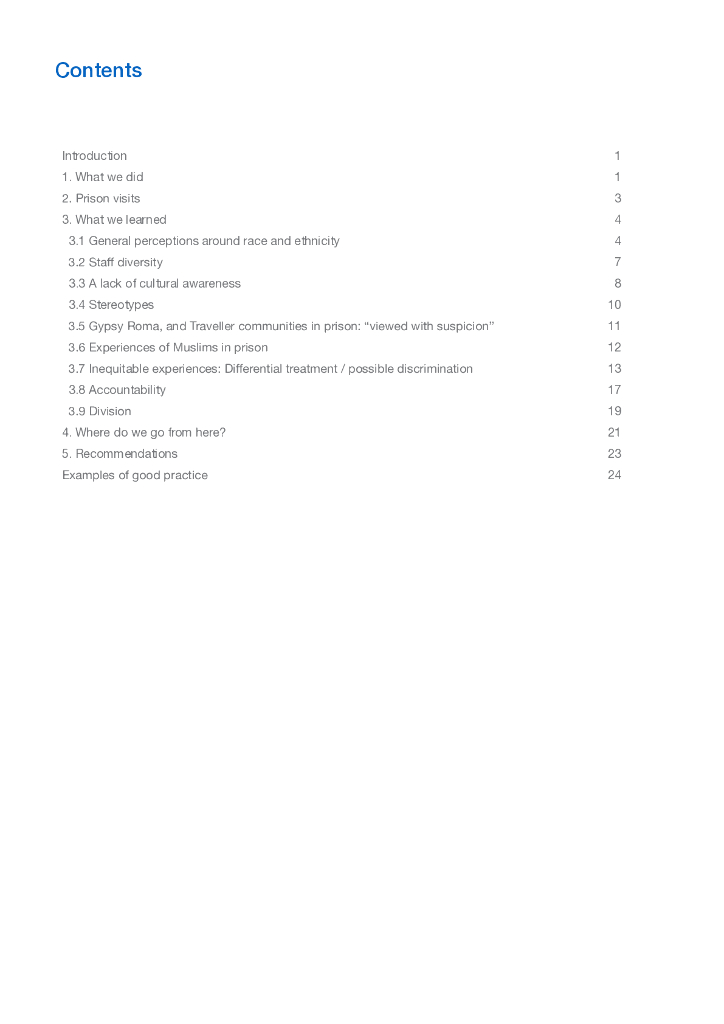 Contents

Introduction 1
1. What we did 1
2. Prison visits 3
3. What we learned 4
3.1 General perceptions around race and ethnicity 4
3.2 Staff diversity 7
3.3 A lack of cultural awareness 8
3.4 Stereotypes 10
3.5 Gypsy Roma, and Traveller communities in prison: “viewed with suspicion” 11
3.6 Experiences of Muslims in prison 12
3.7 Inequitable experiences: Differential treatment / possible discrimination 13
3.8 Accountability 17
3.9 Division 19
4. Where do we go from here? 21
5. Recommendations 23
Examples of good practice 24